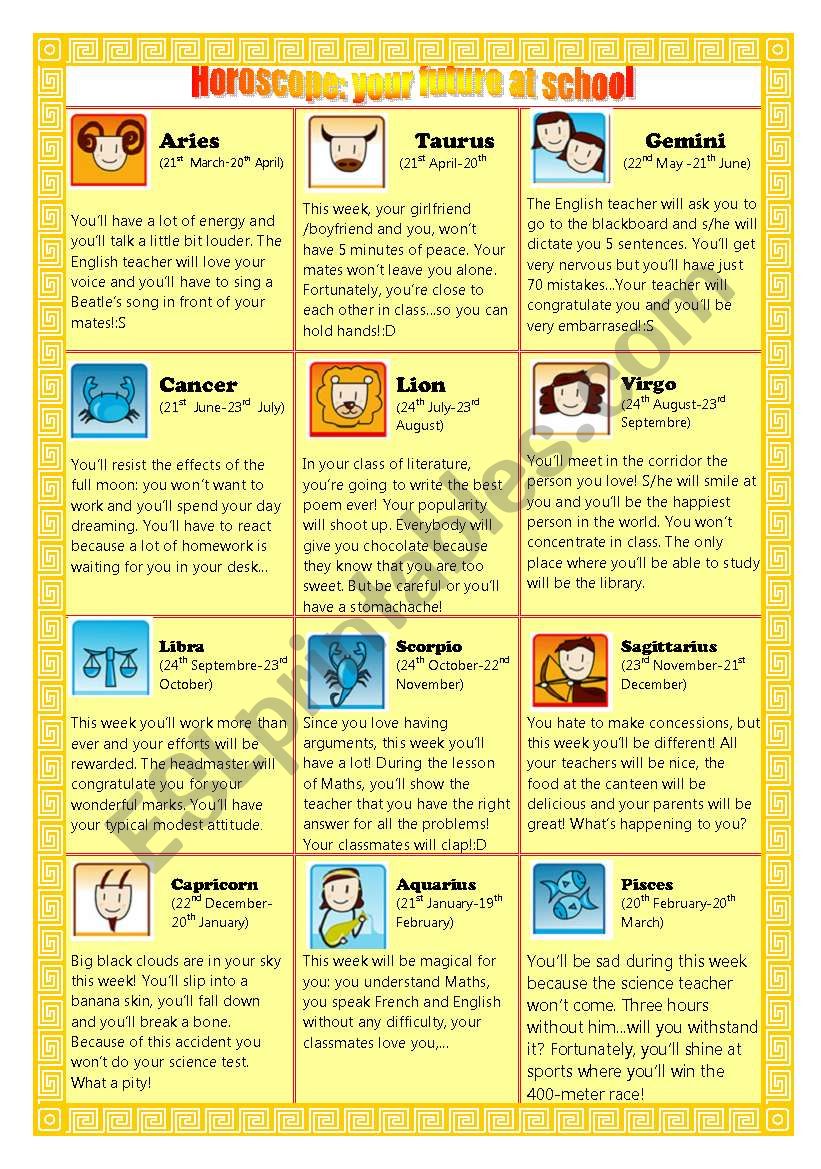 Horoscope: your future at school

Aries
($21^{st}$ March-$20^{th}$ April)

You'll have a lot of energy and you'll talk a little bit louder. The English teacher will love your voice and you'll have to sing a Beatle's song in front of your mates!:S

Taurus
($21^{st}$ April-$20^{th}$

This week, your girlfriend /boyfriend and you, won't have 5 minutes of peace. Your mates won't leave you alone. Fortunately, you're close to each other in class...so you can hold hands!:D

Gemini
($22^{nd}$ May -$21^{th}$ June)

The English teacher will ask you to go to the blackboard and s/he will dictate you 5 sentences. You'll get very nervous but you'll have just 70 mistakes...Your teacher will congratulate you and you'll be very embarrased!:S

Cancer
($21^{st}$ June-$23^{rd}$ July)

You'll resist the effects of the full moon: you won't want to work and you'll spend your day dreaming. You'll have to react because a lot of homework is waiting for you in your desk...

Lion
($24^{th}$ July-$23^{rd}$ August)

In your class of literature, you're going to write the best poem ever! Your popularity will shoot up. Everybody will give you chocolate because they know that you are too sweet. But be careful or you'll have a stomachache!

Virgo
($24^{th}$ August-$23^{rd}$ Septembre)

You'll meet in the corridor the person you love! S/he will smile at you and you'll be the happiest person in the world. You won't concentrate in class. The only place where you'll be able to study will be the library.

Libra
($24^{th}$ Septembre-$23^{rd}$ October)

This week you'll work more than ever and your efforts will be rewarded. The headmaster will congratulate you for your wonderful marks. You'll have your typical modest attitude.

Scorpio
($24^{th}$ October-$22^{nd}$ November)

Since you love having arguments, this week you'll have a lot! During the lesson of Maths, you'll show the teacher that you have the right answer for all the problems! Your classmates will clap!:D

Sagittarius
($23^{rd}$ November-$21^{st}$ December)

You hate to make concessions, but this week you'll be different! All your teachers will be nice, the food at the canteen will be delicious and your parents will be great! What's happening to you?

Capricorn
($22^{nd}$ December-$20^{th}$ January)

Big black clouds are in your sky this week! You'll slip into a banana skin, you'll fall down and you'll break a bone. Because of this accident you won't do your science test. What a pity!

Aquarius
($21^{st}$ January-$19^{th}$ February)

This week will be magical for you: you understand Maths, you speak French and English without any difficulty, your classmates love you,...

Pisces
($20^{th}$ February-$20^{th}$ March)

You'll be sad during this week because the science teacher won't come. Three hours without him...will you withstand it? Fortunately, you'll shine at sports where you'll win the 400-meter race!

ESLprintables.com